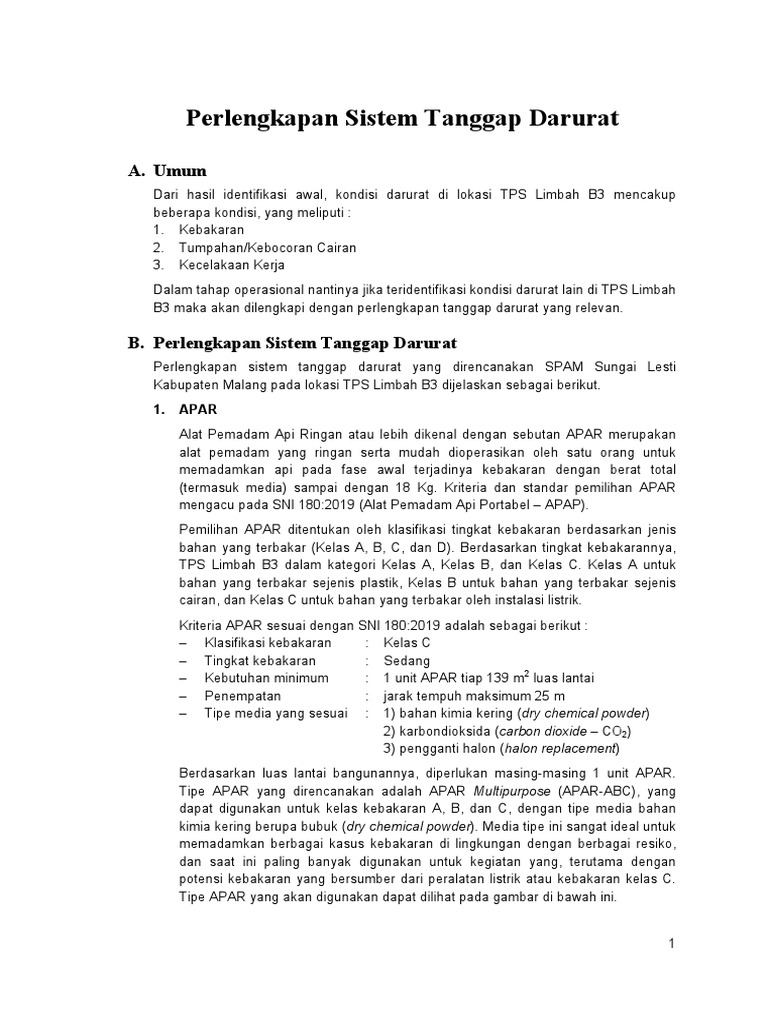 Perlengkapan Sistem Tanggap Darurat

A. Umum

Dari hasil identifikasi awal, kondisi darurat di lokasi TPS Limbah B3 mencakup beberapa kondisi, yang meliputi :
1. Kebakaran
2. Tumpahan/Kebocoran Cairan
3. Kecelakaan Kerja

Dalam tahap operasional nantinya jika teridentifikasi kondisi darurat lain di TPS Limbah B3 maka akan dilengkapi dengan perlengkapan tanggap darurat yang relevan.

B. Perlengkapan Sistem Tanggap Darurat

Perlengkapan sistem tanggap darurat yang direncanakan SPAM Sungai Lesti Kabupaten Malang pada lokasi TPS Limbah B3 dijelaskan sebagai berikut.

1. APAR

Alat Pemadam Api Ringan atau lebih dikenal dengan sebutan APAR merupakan alat pemadam yang ringan serta mudah dioperasikan oleh satu orang untuk memadamkan api pada fase awal terjadinya kebakaran dengan berat total (termasuk media) sampai dengan 18 Kg. Kriteria dan standar pemilihan APAR mengacu pada SNI 180:2019 (Alat Pemadam Api Portabel – APAP).

Pemilihan APAR ditentukan oleh klasifikasi tingkat kebakaran berdasarkan jenis bahan yang terbakar (Kelas A, B, C, dan D). Berdasarkan tingkat kebakarannya, TPS Limbah B3 dalam kategori Kelas A, Kelas B, dan Kelas C. Kelas A untuk bahan yang terbakar sejenis plastik, Kelas B untuk bahan yang terbakar sejenis cairan, dan Kelas C untuk bahan yang terbakar oleh instalasi listrik.

Kriteria APAR sesuai dengan SNI 180:2019 adalah sebagai berikut :
– Klasifikasi kebakaran : Kelas C
– Tingkat kebakaran : Sedang
– Kebutuhan minimum : 1 unit APAR tiap 139 $m^2$ luas lantai
– Penempatan : jarak tempuh maksimum 25 m
– Tipe media yang sesuai : 1) bahan kimia kering (dry chemical powder)
2) karbondioksida (carbon dioxide – $CO_2$)
3) pengganti halon (halon replacement)

Berdasarkan luas lantai bangunannya, diperlukan masing-masing 1 unit APAR. Tipe APAR yang direncanakan adalah APAR Multipurpose (APAR-ABC), yang dapat digunakan untuk kelas kebakaran A, B, dan C, dengan tipe media bahan kimia kering berupa bubuk (dry chemical powder). Media tipe ini sangat ideal untuk memadamkan berbagai kasus kebakaran di lingkungan dengan berbagai resiko, dan saat ini paling banyak digunakan untuk kegiatan yang, terutama dengan potensi kebakaran yang bersumber dari peralatan listrik atau kebakaran kelas C. Tipe APAR yang akan digunakan dapat dilihat pada gambar di bawah ini.

1